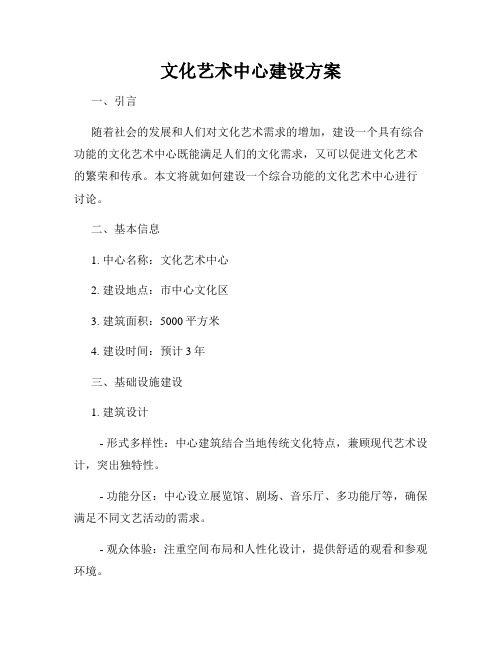 文化艺术中心建设方案

一、引言

随着社会的发展和人们对文化艺术需求的增加，建设一个具有综合功能的文化艺术中心既能满足人们的文化需求，又可以促进文化艺术的繁荣和传承。本文将就如何建设一个综合功能的文化艺术中心进行讨论。

二、基本信息

1. 中心名称：文化艺术中心

2. 建设地点：市中心文化区

3. 建筑面积：5000 平方米

4. 建设时间：预计 3 年

三、基础设施建设

1. 建筑设计

- 形式多样性：中心建筑结合当地传统文化特点，兼顾现代艺术设计，突出独特性。

- 功能分区：中心设立展览馆、剧场、音乐厅、多功能厅等，确保满足不同文艺活动的需求。

- 观众体验：注重空间布局和人性化设计，提供舒适的观看和参观环境。